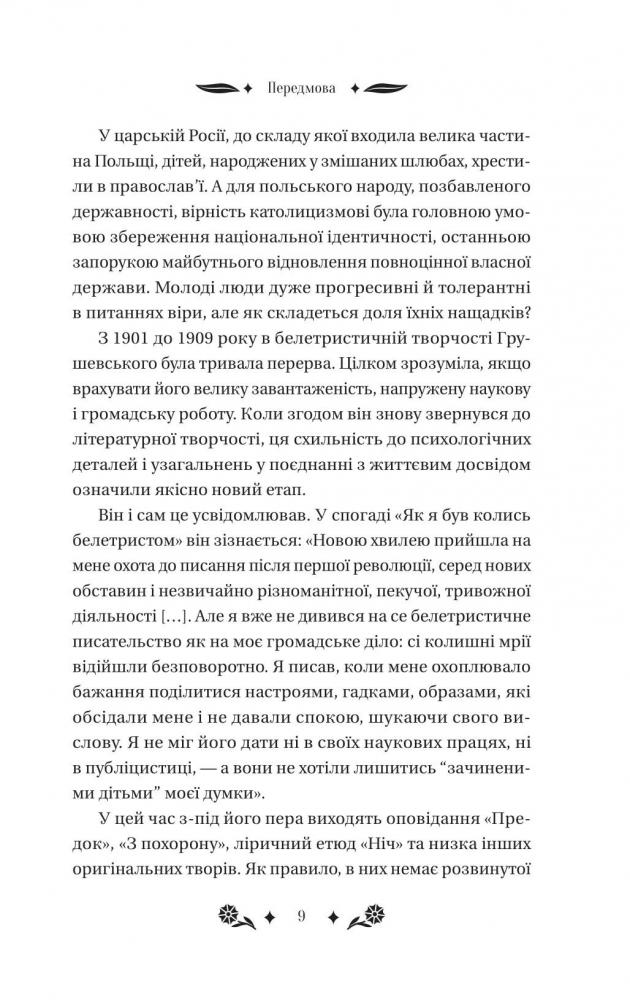 Передмова

У царській Росії, до складу якої входила велика частина Польщі, дітей, народжених у змішаних шлюбах, хрестили в православ'ї. А для польського народу, позбавленого державності, вірність католицизмові була головною умовою збереження національної ідентичності, останньою запорукою майбутнього відновлення повноцінної власної держави. Молоді люди дуже прогресивні й толерантні в питаннях віри, але як складеться доля їхніх нащадків?

З 1901 до 1909 року в белетристичній творчості Грушевського була тривала перерва. Цілком зрозуміла, якщо врахувати його велику завантаженість, напружену наукову і громадську роботу. Коли згодом він знову звернувся до літературної творчості, ця схильність до психологічних деталей і узагальнень у поєднанні з життєвим досвідом означили якісно новий етап.

Він і сам це усвідомлював. У спогаді «Як я був колись белетристом» він зізнається: «Новою хвилею прийшла на мене охота до писання після першої революції, серед нових обставин і незвичайно різноманітної, пекучої, тривожної діяльності [...]. Але я вже не дивився на се белетристичне писательство як на моє громадське діло: сі колишні мрії відійшли безповоротно. Я писав, коли мене охоплювало бажання поділитися настроями, гадками, образами, які обсідали мене і не давали спокою, шукаючи свого вислову. Я не міг його дати ні в своїх наукових працях, ні в публіцистиці, — а вони не хотіли лишитись "зачиненими дітьми" моєї думки».

У цей час з-під його пера виходять оповідання «Предок», «З похорону», ліричний етюд «Ніч» та низка інших оригінальних творів. Як правило, в них немає розвинутої

9